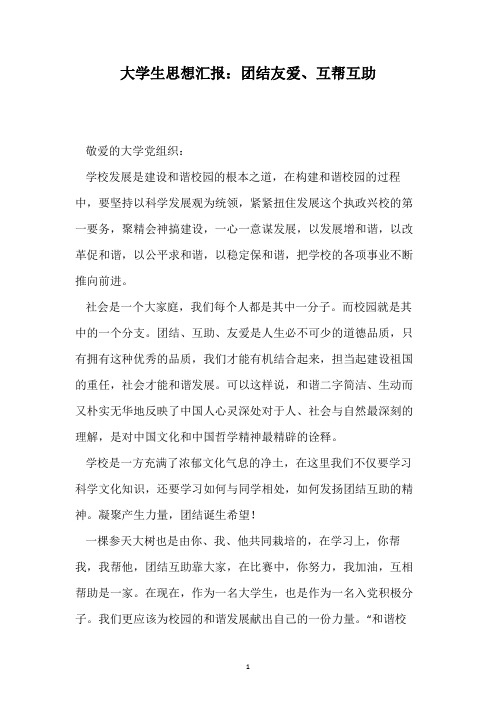 大学生思想汇报：团结友爱、互帮互助

敬爱的大学党组织：

学校发展是建设和谐校园的根本之道，在构建和谐校园的过程中，要坚持以科学发展观为统领，紧紧扭住发展这个执政兴校的第一要务，聚精会神搞建设，一心一意谋发展，以发展增和谐，以改革促和谐，以公平求和谐，以稳定保和谐，把学校的各项事业不断推向前进。

社会是一个大家庭，我们每个人都是其中一分子。而校园就是其中的一个分支。团结、互助、友爱是人生必不可少的道德品质，只有拥有这种优秀的品质，我们才能有机结合起来，担当起建设祖国的重任，社会才能和谐发展。可以这样说，和谐二字简洁、生动而又朴实无华地反映了中国人心灵深处对于人、社会与自然最深刻的理解，是对中国文化和中国哲学精神最精辟的诠释。

学校是一方充满了浓郁文化气息的净土，在这里我们不仅要学习科学文化知识，还要学习如何与同学相处，如何发扬团结互助的精神。凝聚产生力量，团结诞生希望！

一棵参天大树也是由你、我、他共同栽培的，在学习上，你帮我，我帮他，团结互助靠大家，在比赛中，你努力，我加油，互相帮助是一家。在现在，作为一名大学生，也是作为一名入党积极分子。我们更应该为校园的和谐发展献出自己的一份力量。“和谐校

1